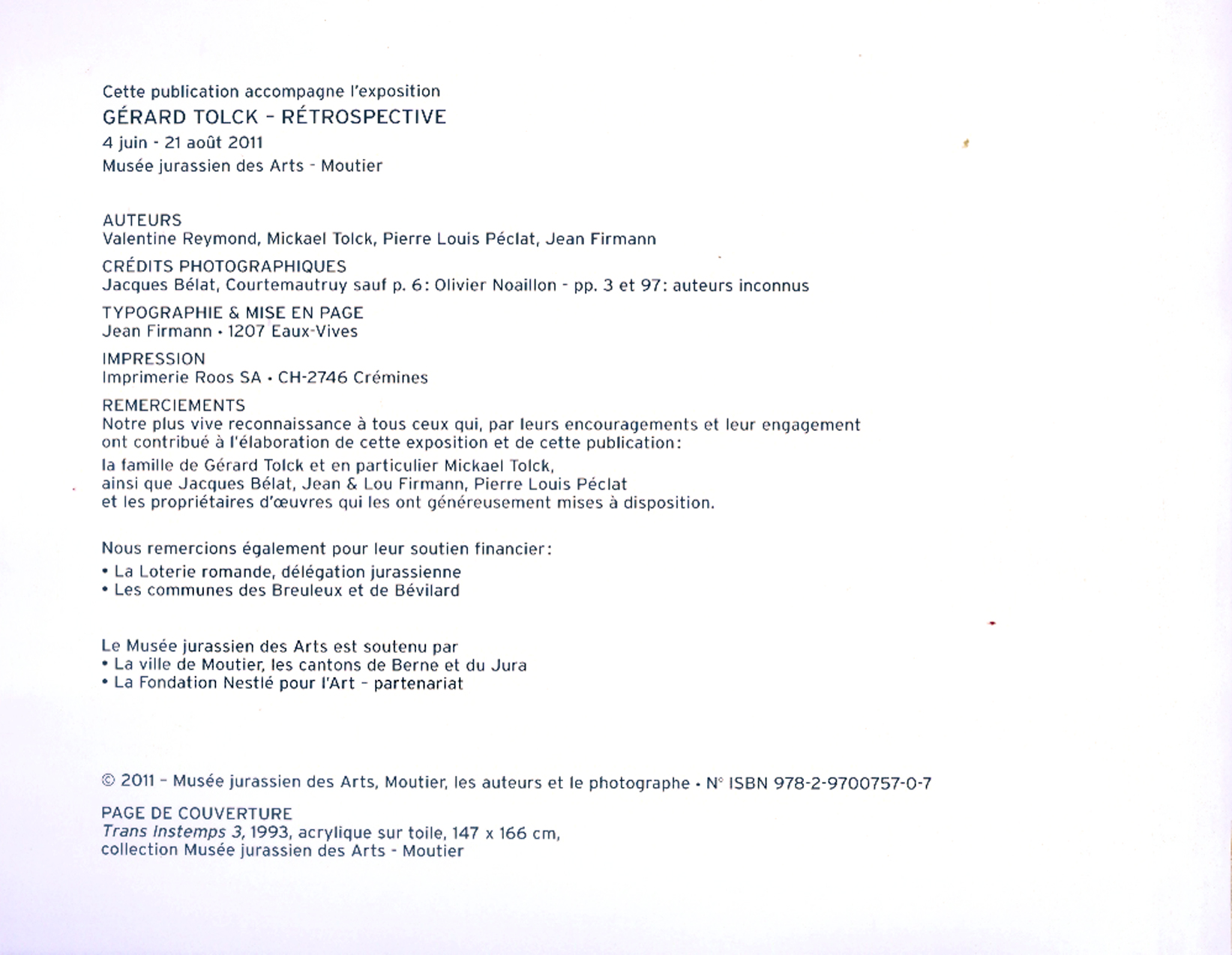 Cette publication accompagne l'exposition
GÉRARD TOLCK – RÉTROSPECTIVE
4 juin - 21 août 2011
Musée jurassien des Arts - Moutier

AUTEURS
Valentine Reymond, Mickael Tolck, Pierre Louis Péclat, Jean Firmann

CRÉDITS PHOTOGRAPHIQUES
Jacques Bélat, Courtemautruy sauf p. 6: Olivier Noaillon - pp. 3 et 97: auteurs inconnus

TYPOGRAPHIE & MISE EN PAGE
Jean Firmann • 1207 Eaux-Vives

IMPRESSION
Imprimerie Roos SA • CH-2746 Crémines

REMERCIEMENTS
Notre plus vive reconnaissance à tous ceux qui, par leurs encouragements et leur engagement ont contribué à l'élaboration de cette exposition et de cette publication:
la famille de Gérard Tolck et en particulier Mickael Tolck, ainsi que Jacques Bélat, Jean & Lou Firmann, Pierre Louis Péclat et les propriétaires d'œuvres qui les ont généreusement mises à disposition.

Nous remercions également pour leur soutien financier:
• La Loterie romande, délégation jurassienne
• Les communes des Breuleux et de Bévilard

Le Musée jurassien des Arts est soutenu par
• La ville de Moutier, les cantons de Berne et du Jura
• La Fondation Nestlé pour l'Art – partenariat

© 2011 – Musée jurassien des Arts, Moutier, les auteurs et le photographe • N° ISBN 978-2-9700757-0-7

PAGE DE COUVERTURE
Trans Instemps 3, 1993, acrylique sur toile, 147 x 166 cm, collection Musée jurassien des Arts - Moutier